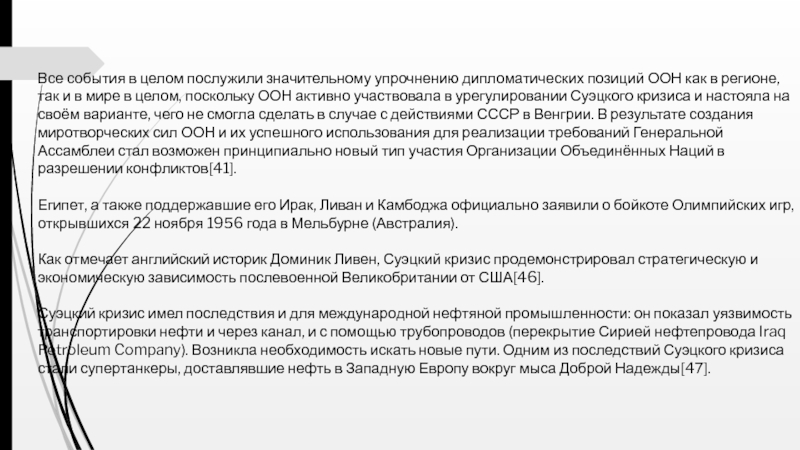 Все события в целом послужили значительному упрочнению дипломатических позиций ООН как в регионе, так и в мире в целом, поскольку ООН активно участвовала в урегулировании Суэцкого кризиса и настояла на своём варианте, чего не смогла сделать в случае с действиями СССР в Венгрии. В результате создания миротворческих сил ООН и их успешного использования для реализации требований Генеральной Ассамблеи стал возможен принципиально новый тип участия Организации Объединённых Наций в разрешении конфликтов[41].

Египет, а также поддержавшие его Ирак, Ливан и Камбоджа официально заявили о бойкоте Олимпийских игр, открывшихся 22 ноября 1956 года в Мельбурне (Австралия).

Как отмечает английский историк Доминик Ливен, Суэцкий кризис продемонстрировал стратегическую и экономическую зависимость послевоенной Великобритании от США[46].

Суэцкий кризис имел последствия и для международной нефтяной промышленности: он показал уязвимость транспортировки нефти и через канал, и с помощью трубопроводов (перекрытие Сирией нефтепровода Iraq Petroleum Company). Возникла необходимость искать новые пути. Одним из последствий Суэцкого кризиса стали супертанкеры, доставлявшие нефть в Западную Европу вокруг мыса Доброй Надежды[47].